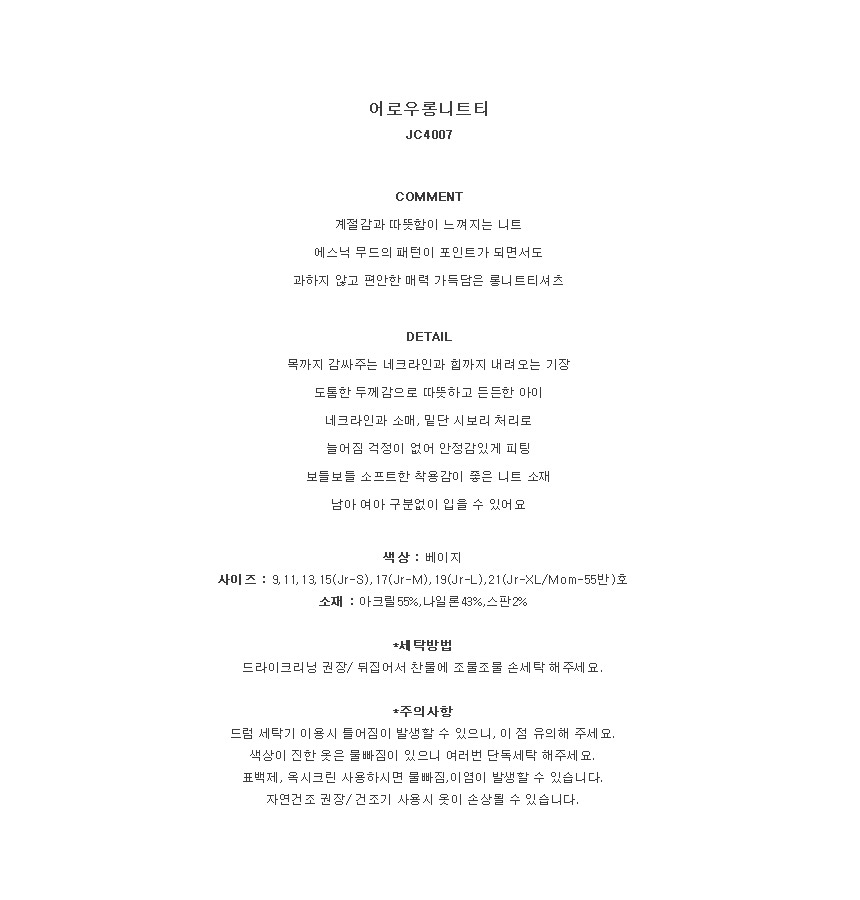 어로우롱니트티
JC4007

COMMENT
계절감과 따뜻함이 느껴지는 니트
에스닉 무드의 패턴이 포인트가 되면서도
과하지 않고 편안한 매력 가득담은 롱니트티셔츠

DETAIL
목까지 감싸주는 네크라인과 힙까지 내려오는 기장
도톰한 두께감으로 따뜻하고 든든한 아이
네크라인과 소매, 밑단 시보리 처리로
늘어짐 걱정이 없어 안정감있게 피팅
보들보들 소프트한 착용감이 좋은 니트 소재
남아 여아 구분없이 입을 수 있어요

색상 : 베이지
사이즈 : 9,11,13,15(Jr-S),17(Jr-M),19(Jr-L),21(Jr-XL/Mom-55반)호
소재 : 아크릴55%,나일론43%,스판2%

*세탁방법
드라이크리닝 권장/ 뒤집어서 찬물에 조물조물 손세탁 해주세요.

*주의사항
드럼 세탁기 이용시 틀어짐이 발생할 수 있으니, 이 점 유의해 주세요.
색상이 진한 옷은 물빠짐이 있으니 여러번 단독세탁 해주세요.
표백제, 옥시크린 사용하시면 물빠짐,이염이 발생할 수 있습니다.
자연건조 권장/ 건조기 사용시 옷이 손상될 수 있습니다.